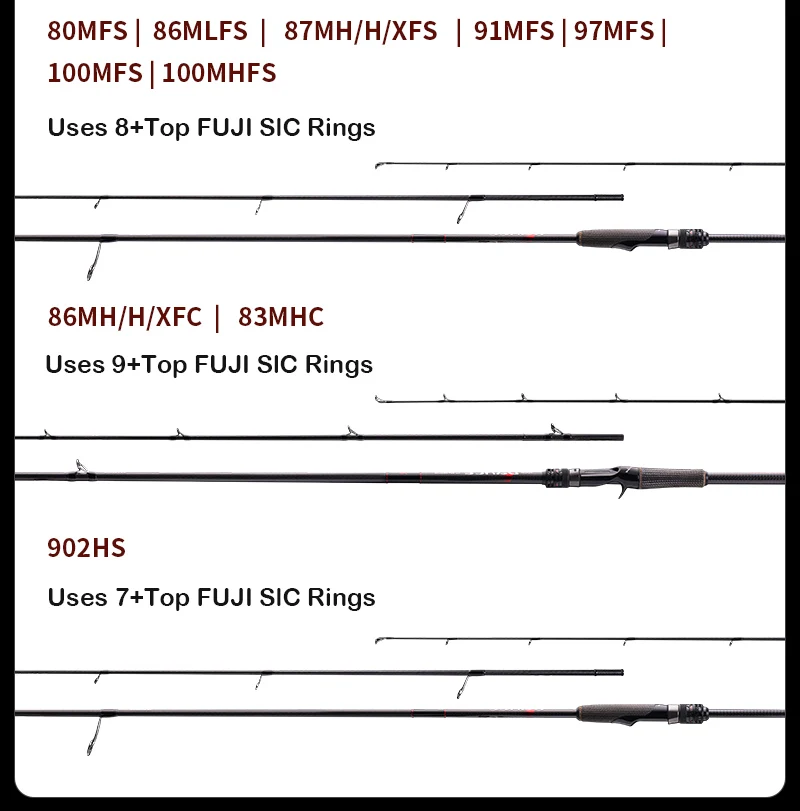 80MFS | 86MLFS | 87MH/H/XFS | 91MFS | 97MFS | 100MFS | 100MHFS

Uses 8+Top FUJI SIC Rings

86MH/H/XFC | 83MHC

Uses 9+Top FUJI SIC Rings

902HS

Uses 7+Top FUJI SIC Rings